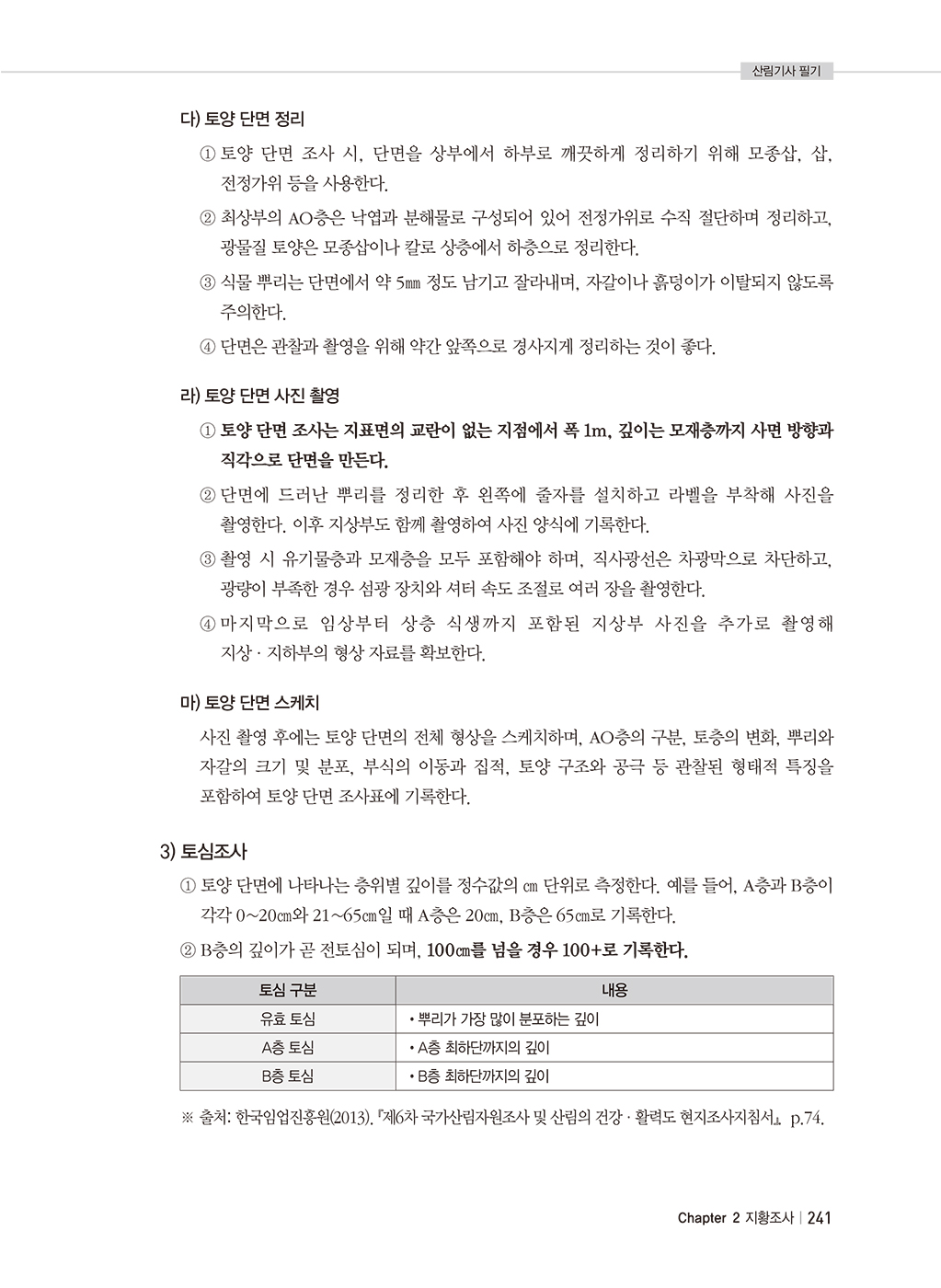 산림기사 필기

다) 토양 단면 정리

① 토양 단면 조사 시, 단면을 상부에서 하부로 깨끗하게 정리하기 위해 모종삽, 삽, 전정가위 등을 사용한다.

② 최상부의 AO층은 낙엽과 분해물로 구성되어 있어 전정가위로 수직 절단하며 정리하고, 광물질 토양은 모종삽이나 칼로 상층에서 하층으로 정리한다.

③ 식물 뿌리는 단면에서 약 5㎜ 정도 남기고 잘라내며, 자갈이나 흙덩이가 이탈되지 않도록 주의한다.

④ 단면은 관찰과 촬영을 위해 약간 앞쪽으로 경사지게 정리하는 것이 좋다.

라) 토양 단면 사진 촬영

① 토양 단면 조사는 지표면의 교란이 없는 지점에서 폭 1m, 깊이는 모재층까지 사면 방향과 직각으로 단면을 만든다.

② 단면에 드러난 뿌리를 정리한 후 왼쪽에 줄자를 설치하고 라벨을 부착해 사진을 촬영한다. 이후 지상부도 함께 촬영하여 사진 양식에 기록한다.

③ 촬영 시 유기물층과 모재층을 모두 포함해야 하며, 직사광선은 차광막으로 차단하고, 광량이 부족한 경우 섬광 장치와 셔터 속도 조절로 여러 장을 촬영한다.

④ 마지막으로 임상부터 상층 식생까지 포함된 지상부 사진을 추가로 촬영해 지상 · 지하부의 형상 자료를 확보한다.

마) 토양 단면 스케치

사진 촬영 후에는 토양 단면의 전체 형상을 스케치하며, AO층의 구분, 토층의 변화, 뿌리와 자갈의 크기 및 분포, 부식의 이동과 집적, 토양 구조와 공극 등 관찰된 형태적 특징을 포함하여 토양 단면 조사표에 기록한다.

3) 토심조사

① 토양 단면에 나타나는 층위별 깊이를 정수값의 ㎝ 단위로 측정한다. 예를 들어, A층과 B층이 각각 0~20㎝와 21~65㎝일 때 A층은 20㎝, B층은 65㎝로 기록한다.

② B층의 깊이가 곧 전토심이 되며, 100㎝를 넘을 경우 100+로 기록한다.

| 토심 구분 | 내용 |
|---|---|
| 유효 토심 | • 뿌리가 가장 많이 분포하는 깊이 |
| A층 토심 | • A층 최하단까지의 깊이 |
| B층 토심 | • B층 최하단까지의 깊이 |

※ 출처: 한국임업진흥원(2013). 『제6차 국가산림자원조사 및 산림의 건강 · 활력도 현지조사지침서』. p.74.

Chapter 2 지황조사 | 241